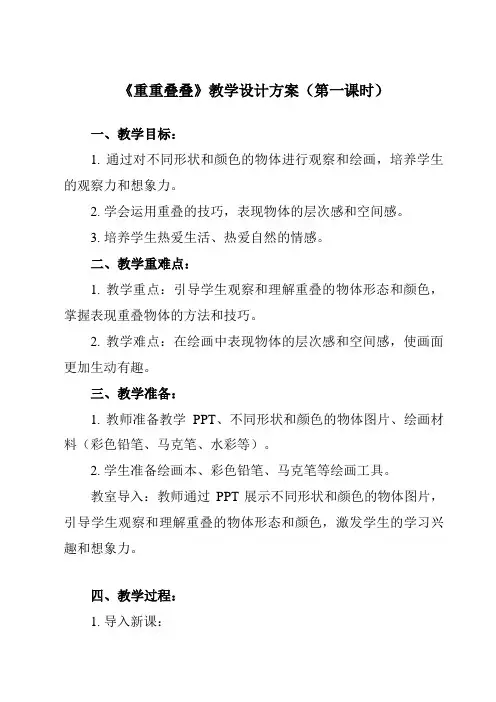 《重重叠叠》教学设计方案（第一课时）

一、教学目标：

1. 通过对不同形状和颜色的物体进行观察和绘画，培养学生的观察力和想象力。

2. 学会运用重叠的技巧，表现物体的层次感和空间感。

3. 培养学生热爱生活、热爱自然的情感。

二、教学重难点：

1. 教学重点：引导学生观察和理解重叠的物体形态和颜色，掌握表现重叠物体的方法和技巧。

2. 教学难点：在绘画中表现物体的层次感和空间感，使画面更加生动有趣。

三、教学准备：

1. 教师准备教学 PPT、不同形状和颜色的物体图片、绘画材料（彩色铅笔、马克笔、水彩等）。

2. 学生准备绘画本、彩色铅笔、马克笔等绘画工具。

教室导入：教师通过 PPT 展示不同形状和颜色的物体图片，引导学生观察和理解重叠的物体形态和颜色，激发学生的学习兴趣和想象力。

四、教学过程：

1. 导入新课：